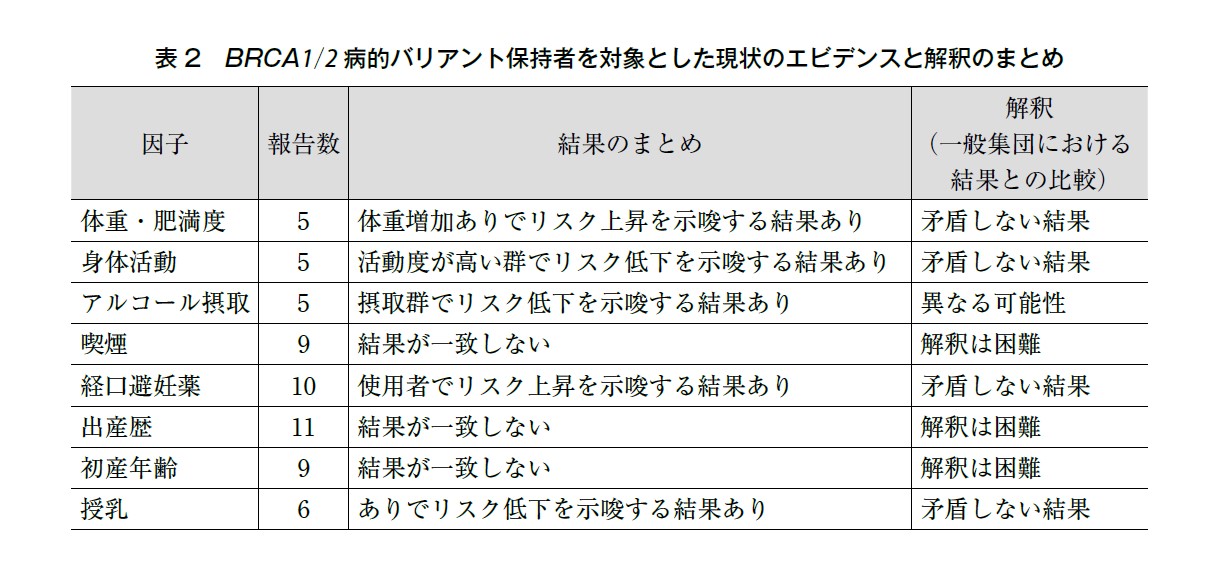 表２　BRCA1/2 病的バリアント保持者を対象とした現状のエビデンスと解釈のまとめ

| 因子 | 報告数 | 結果のまとめ | 解釈（一般集団における結果との比較） |
|---|---|---|---|
| 体重・肥満度 | 5 | 体重増加ありでリスク上昇を示唆する結果あり | 矛盾しない結果 |
| 身体活動 | 5 | 活動度が高い群でリスク低下を示唆する結果あり | 矛盾しない結果 |
| アルコール摂取 | 5 | 摂取群でリスク低下を示唆する結果あり | 異なる可能性 |
| 喫煙 | 9 | 結果が一致しない | 解釈は困難 |
| 経口避妊薬 | 10 | 使用者でリスク上昇を示唆する結果あり | 矛盾しない結果 |
| 出産歴 | 11 | 結果が一致しない | 解釈は困難 |
| 初産年齢 | 9 | 結果が一致しない | 解釈は困難 |
| 授乳 | 6 | ありでリスク低下を示唆する結果あり | 矛盾しない結果 |